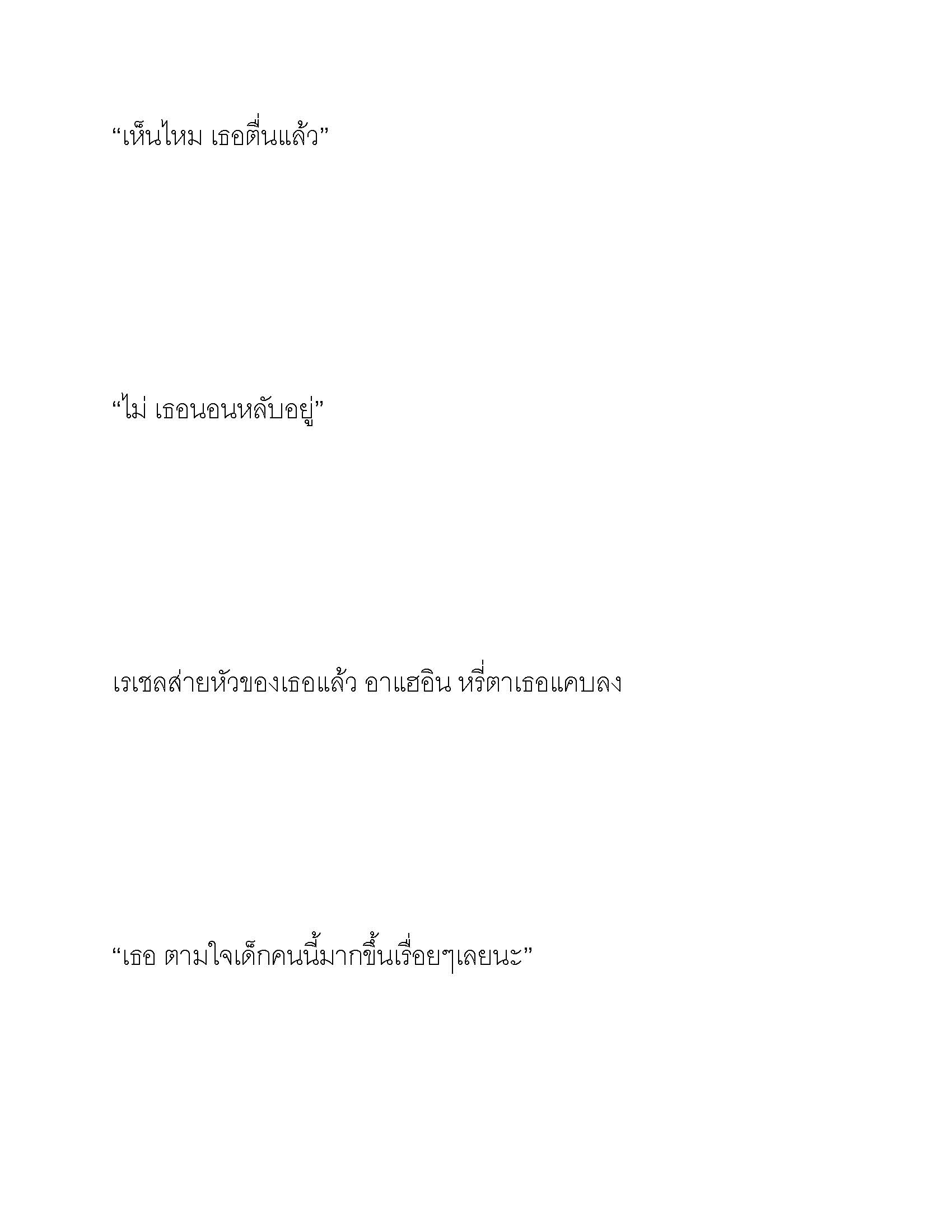 “เห็นไหม เธอตื่นแล้ว”

“ไม่ เธอนอนหลับอยู่”

เรเชลส่ายหัวของเธอแล้ว อาแฮอิน หรี่ตาเธอแคบลง

“เธอ ตามใจเด็กคนนี้มากขึ้นเรื่อยๆเลยนะ”